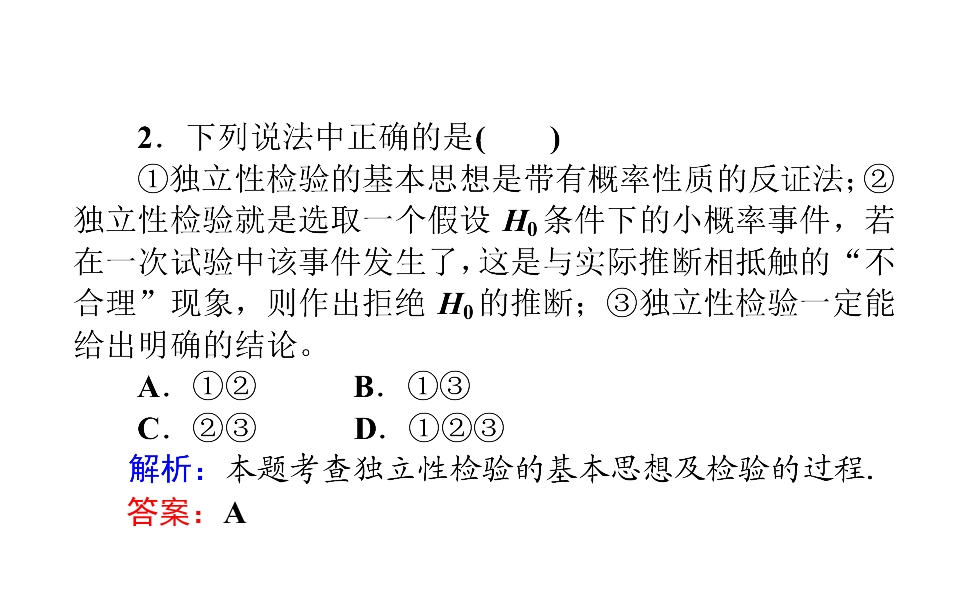 2．下列说法中正确的是(　　)

①独立性检验的基本思想是带有概率性质的反证法；②独立性检验就是选取一个假设 $H_0$ 条件下的小概率事件，若在一次试验中该事件发生了，这是与实际推断相抵触的“不合理”现象，则作出拒绝 $H_0$ 的推断；③独立性检验一定能给出明确的结论。

A．①②　　B．①③

C．②③　　D．①②③

解析：本题考查独立性检验的基本思想及检验的过程.

答案：A